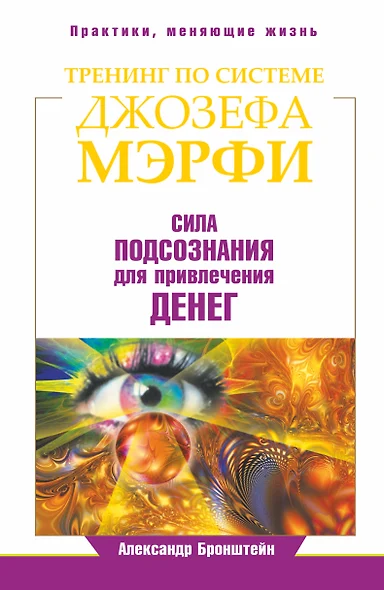 Практики, меняющие жизнь

ТРЕНИНГ ПО СИСТЕМЕ
ДЖОЗЕФА
МЭРФИ

СИЛА
ПОДСОЗНАНИЯ
для привлечения
ДЕНЕГ

Александр Бронштейн